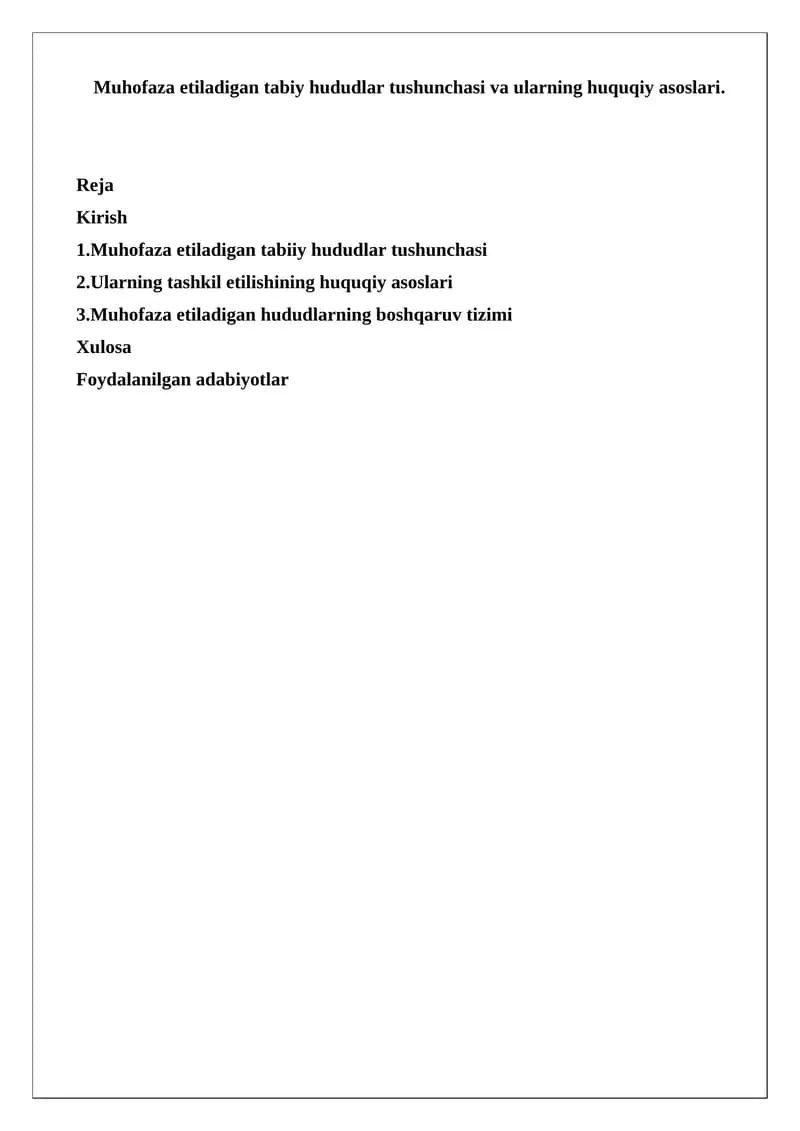 Muhofaza etiladigan tabiy hududlar tushunchasi va ularning huquqiy asoslari.

Reja
Kirish
1.Muhofaza etiladigan tabiiy hududlar tushunchasi
2.Ularning tashkil etilishining huquqiy asoslari
3.Muhofaza etiladigan hududlarning boshqaruv tizimi
Xulosa
Foydalanilgan adabiyotlar